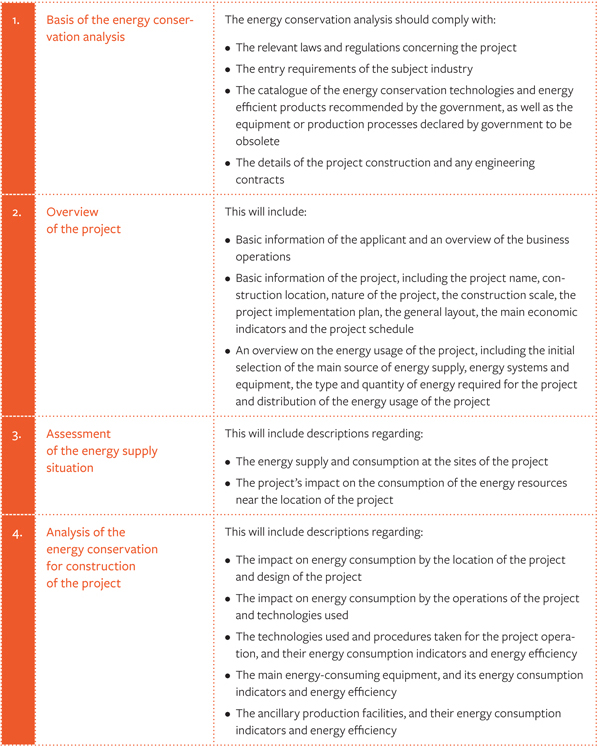 | | | |
|---|---|---|
| 1. | Basis of the energy conservation analysis | The energy conservation analysis should comply with:<br>• The relevant laws and regulations concerning the project<br>• The entry requirements of the subject industry<br>• The catalogue of the energy conservation technologies and energy efficient products recommended by the government, as well as the equipment or production processes declared by government to be obsolete<br>• The details of the project construction and any engineering contracts |
| 2. | Overview of the project | This will include:<br>• Basic information of the applicant and an overview of the business operations<br>• Basic information of the project, including the project name, construction location, nature of the project, the construction scale, the project implementation plan, the general layout, the main economic indicators and the project schedule<br>• An overview on the energy usage of the project, including the initial selection of the main source of energy supply, energy systems and equipment, the type and quantity of energy required for the project and distribution of the energy usage of the project |
| 3. | Assessment of the energy supply situation | This will include descriptions regarding:<br>• The energy supply and consumption at the sites of the project<br>• The project's impact on the consumption of the energy resources near the location of the project |
| 4. | Analysis of the energy conservation for construction of the project | This will include descriptions regarding:<br>• The impact on energy consumption by the location of the project and design of the project<br>• The impact on energy consumption by the operations of the project and technologies used<br>• The technologies used and procedures taken for the project operation, and their energy consumption indicators and energy efficiency<br>• The main energy-consuming equipment, and its energy consumption indicators and energy efficiency<br>• The ancillary production facilities, and their energy consumption indicators and energy efficiency |